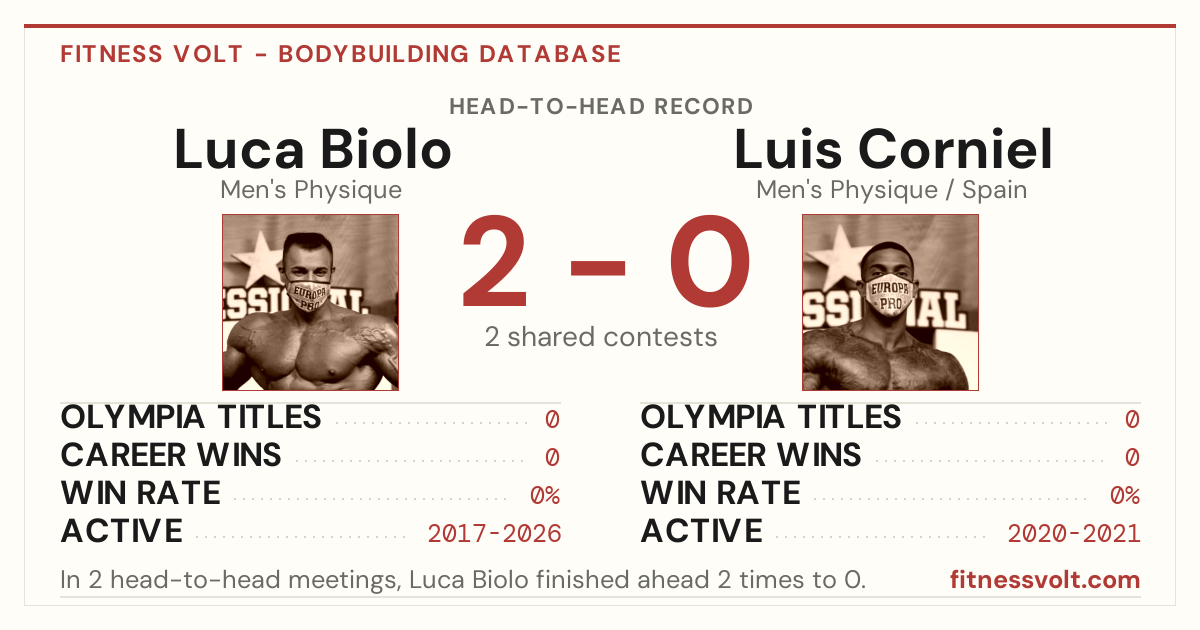 FITNESS VOLT - BODYBUILDING DATABASE

HEAD-TO-HEAD RECORD

Luca Biolo
Men's Physique

2 - 0
2 shared contests

Luis Corniel
Men's Physique / Spain

OLYMPIA TITLES 0
CAREER WINS 0
WIN RATE 0%
ACTIVE 2017-2026

OLYMPIA TITLES 0
CAREER WINS 0
WIN RATE 0%
ACTIVE 2020-2021

In 2 head-to-head meetings, Luca Biolo finished ahead 2 times to 0.

fitnessvolt.com